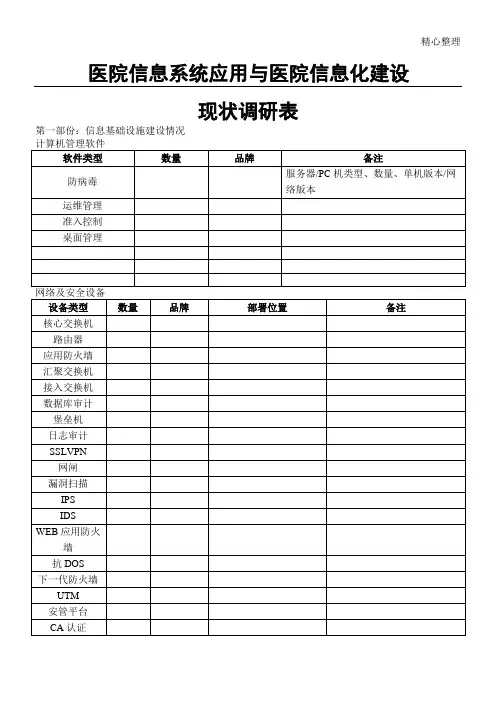 精心整理

医院信息系统应用与医院信息化建设

现状调研表

第一部份：信息基础设施建设情况
计算机管理软件

| 软件类型 | 数量 | 品牌 | 备注 |
|---|---|---|---|
| 防病毒 | | | 服务器/PC 机类型、数量、单机版本/网络版本 |
| 运维管理 | | | |
| 准入控制 | | | |
| 桌面管理 | | | |
| | | | |
| | | | |
| | | | |

网络及安全设备

| 设备类型 | 数量 | 品牌 | 部署位置 | 备注 |
|---|---|---|---|---|
| 核心交换机 | | | | |
| 路由器 | | | | |
| 应用防火墙 | | | | |
| 汇聚交换机 | | | | |
| 接入交换机 | | | | |
| 数据库审计 | | | | |
| 堡垒机 | | | | |
| 日志审计 | | | | |
| SSLVPN | | | | |
| 网闸 | | | | |
| 漏洞扫描 | | | | |
| IPS | | | | |
| IDS | | | | |
| WEB 应用防火墙 | | | | |
| 抗 DOS | | | | |
| 下一代防火墙 | | | | |
| UTM | | | | |
| 安管平台 | | | | |
| CA 认证 | | | | |